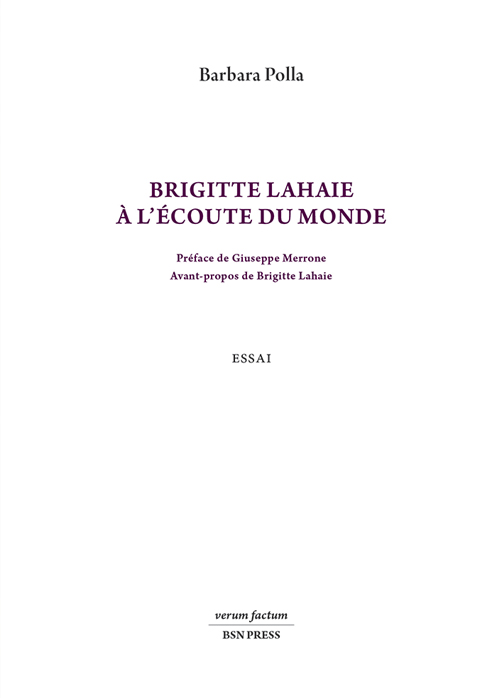 Barbara Polla

BRIGITTE LAHAIE
À L'ÉCOUTE DU MONDE

Préface de Giuseppe Merrone
Avant-propos de Brigitte Lahaie

ESSAI

verum factum
BSN PRESS